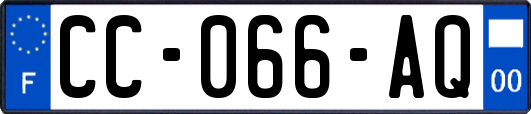 F
CC-066-AQ
00